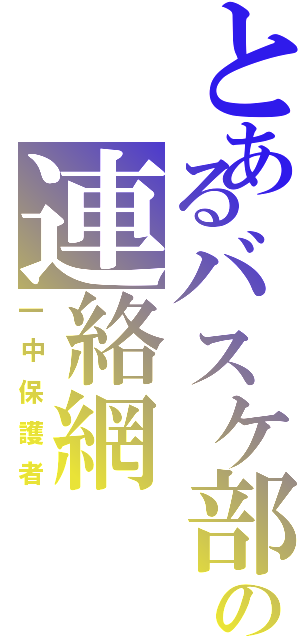 とあるバスケ部の
連絡網
一中保護者